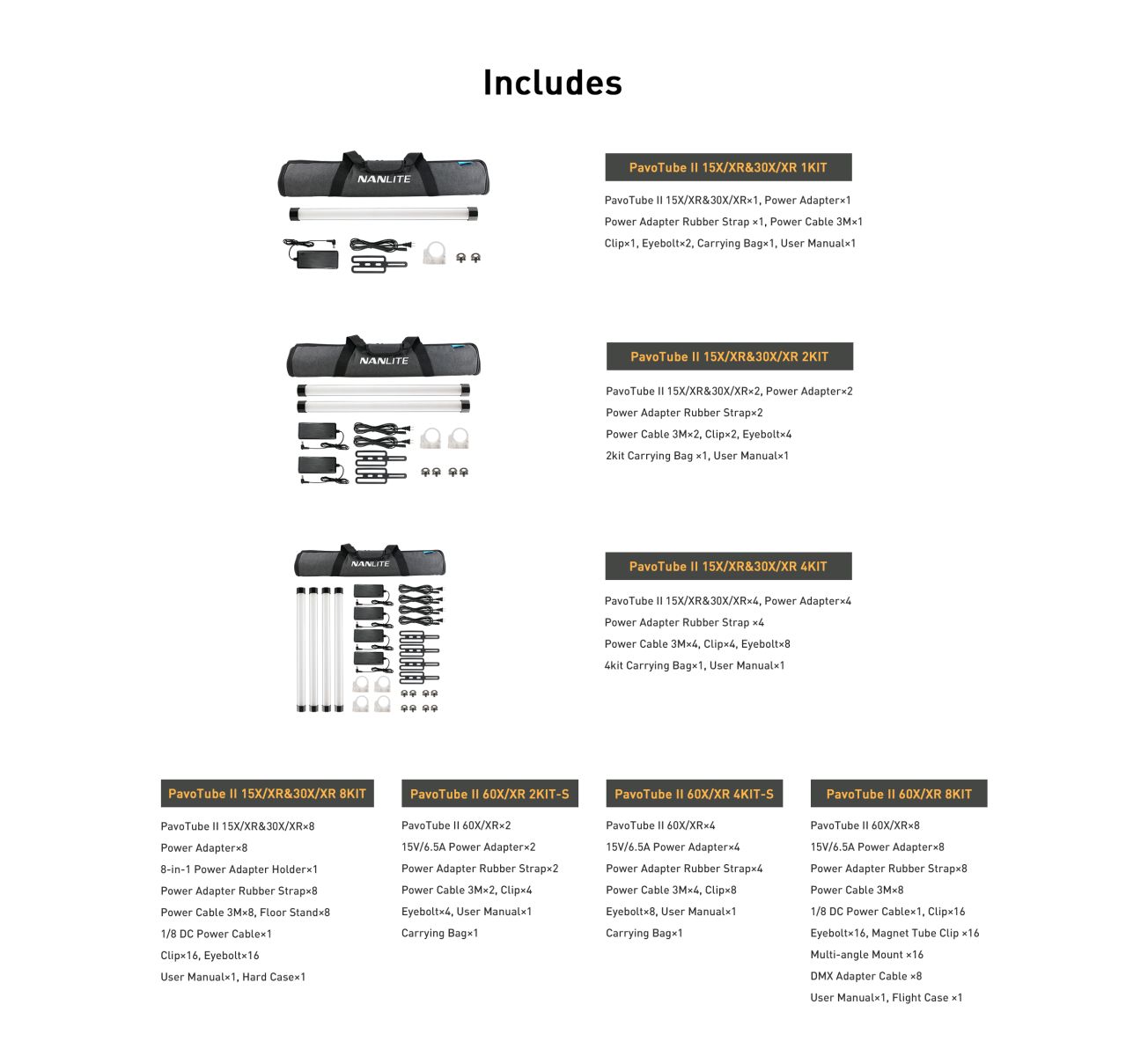 Includes

NANLITE

PavoTube II 15X/XR&30X/XR 1KIT

PavoTube II 15X/XR&30X/XR×1, Power Adapter×1
Power Adapter Rubber Strap ×1, Power Cable 3M×1
Clip×1, Eyebolt×2, Carrying Bag×1, User Manual×1

NANLITE

PavoTube II 15X/XR&30X/XR 2KIT

PavoTube II 15X/XR&30X/XR×2, Power Adapter×2
Power Adapter Rubber Strap×2
Power Cable 3M×2, Clip×2, Eyebolt×4
2kit Carrying Bag ×1, User Manual×1

NANLITE

PavoTube II 15X/XR&30X/XR 4KIT

PavoTube II 15X/XR&30X/XR×4, Power Adapter×4
Power Adapter Rubber Strap ×4
Power Cable 3M×4, Clip×4, Eyebolt×8
4kit Carrying Bag×1, User Manual×1

PavoTube II 15X/XR&30X/XR 8KIT

PavoTube II 15X/XR&30X/XR×8
Power Adapter×8
8-in-1 Power Adapter Holder×1
Power Adapter Rubber Strap×8
Power Cable 3M×8, Floor Stand×8
1/8 DC Power Cable×1
Clip×16, Eyebolt×16
User Manual×1, Hard Case×1

PavoTube II 60X/XR 2KIT-S

PavoTube II 60X/XR×2
15V/6.5A Power Adapter×2
Power Adapter Rubber Strap×2
Power Cable 3M×2, Clip×4
Eyebolt×4, User Manual×1
Carrying Bag×1

PavoTube II 60X/XR 4KIT-S

PavoTube II 60X/XR×4
15V/6.5A Power Adapter×4
Power Adapter Rubber Strap×4
Power Cable 3M×4, Clip×8
Eyebolt×8, User Manual×1
Carrying Bag×1

PavoTube II 60X/XR 8KIT

PavoTube II 60X/XR×8
15V/6.5A Power Adapter×8
Power Adapter Rubber Strap×8
Power Cable 3M×8
1/8 DC Power Cable×1, Clip×16
Eyebolt×16, Magnet Tube Clip ×16
Multi-angle Mount ×16
DMX Adapter Cable ×8
User Manual×1, Flight Case ×1